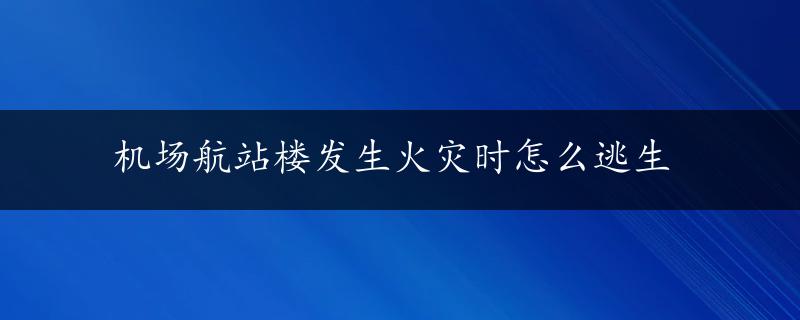 机场航站楼发生火灾时怎么逃生